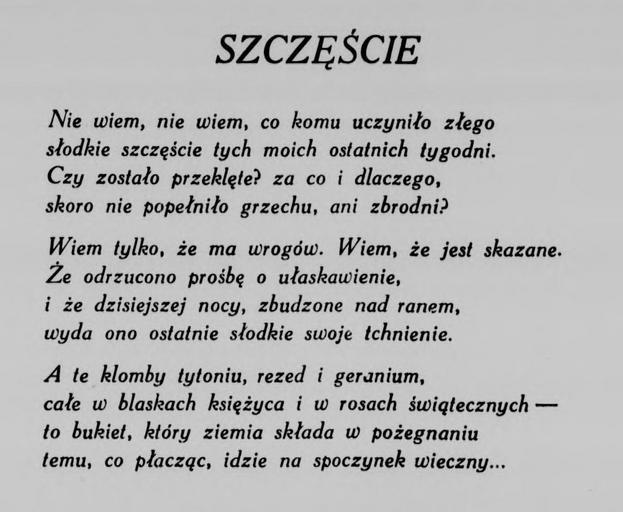 SZCZĘŚCIE

Nie wiem, nie wiem, co komu uczyniło złego
słodkie szczęście tych moich ostatnich tygodni.
Czy zostało przeklęte? za co i dlaczego,
skoro nie popełniło grzechu, ani zbrodni?

Wiem tylko, że ma wrogów. Wiem, że jest skazane.
Że odrzucono prośbę o ułaskawienie,
i że dzisiejszej nocy, zbudzone nad ranem,
wyda ono ostatnie słodkie swoje tchnienie.

A te klomby tytoniu, rezed i geranium,
całe w blaskach księżyca i w rosach świątecznych —
to bukiet, który ziemia składa w pożegnaniu
temu, co płacząc, idzie na spoczynek wieczny...